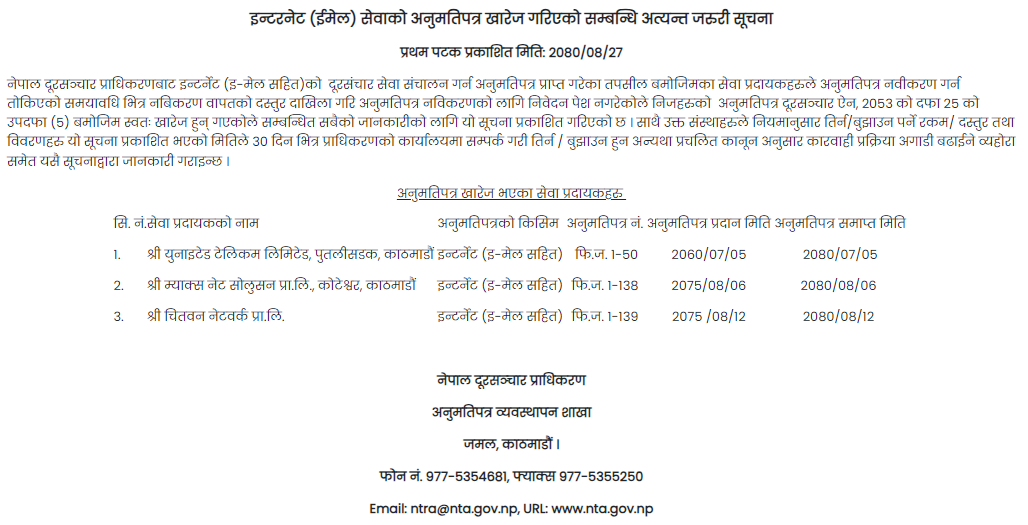 इन्टरनेट (ईमेल) सेवाको अनुमतिपत्र खारेज गरिएको सम्बन्धि अत्यन्त जरुरी सूचना

प्रथम पटक प्रकाशित मिति: 2080/08/27

नेपाल दूरसञ्चार प्राधिकरणबाट इन्टर्नेट (इ-मेल सहित)को दूरसंचार सेवा संचालन गर्न अनुमतिपत्र प्राप्त गरेका तपसील बमोजिमका सेवा प्रदायकहरुले अनुमतिपत्र नवीकरण गर्न तोकिएको समयावधि भित्र नविकरण वापतको दस्तुर दाखिला गरि अनुमतिपत्र नविकरणको लागि निवेदन पेश नगरेकोले निजहरुको अनुमतिपत्र दूरसञ्चार ऐन, 2053 को दफा 25 को उपदफा (5) बमोजिम स्वतः खारेज हुन् गएकोले सम्बन्धित सबैको जानकारीको लागि यो सूचना प्रकाशित गरिएको छ । साथै उक्त संस्थाहरुले नियमानुसार तिर्न/बुझाउन पर्ने रकम/ दस्तुर तथा विवरणहरु यो सूचना प्रकाशित भएको मितिले 30 दिन भित्र प्राधिकरणको कार्यालयमा सम्पर्क गरी तिर्न / बुझाउन हुन अन्यथा प्रचलित कानून अनुसार कारवाही प्रक्रिया अगाडी बढाईने व्यहोरा समेत यसै सूचनाद्वारा जानकारी गराइन्छ ।

अनुमतिपत्र खारेज भएका सेवा प्रदायकहरु

| सि. नं. | सेवा प्रदायकको नाम | अनुमतिपत्रको किसिम | अनुमतिपत्र नं. | अनुमतिपत्र प्रदान मिति | अनुमतिपत्र समाप्त मिति |
|---|---|---|---|---|---|
| 1. | श्री युनाइटेड टेलिकम लिमिटेड, पुतलीसडक, काठमाडौं | इन्टर्नेट (इ-मेल सहित) | फि.ज. 1-50 | 2060/07/05 | 2080/07/05 |
| 2. | श्री म्याक्स नेट सोलुसन प्रा.लि., कोटेश्वर, काठमाडौं | इन्टर्नेट (इ-मेल सहित) | फि.ज. 1-138 | 2075/08/06 | 2080/08/06 |
| 3. | श्री चितवन नेटवर्क प्रा.लि. | इन्टर्नेट (इ-मेल सहित) | फि.ज. 1-139 | 2075 /08/12 | 2080/08/12 |

नेपाल दूरसञ्चार प्राधिकरण
अनुमतिपत्र व्यवस्थापन शाखा
जमल, काठमाडौं ।
फोन नं. 977-5354681, फ्याक्स 977-5355250
Email: ntra@nta.gov.np, URL: www.nta.gov.np